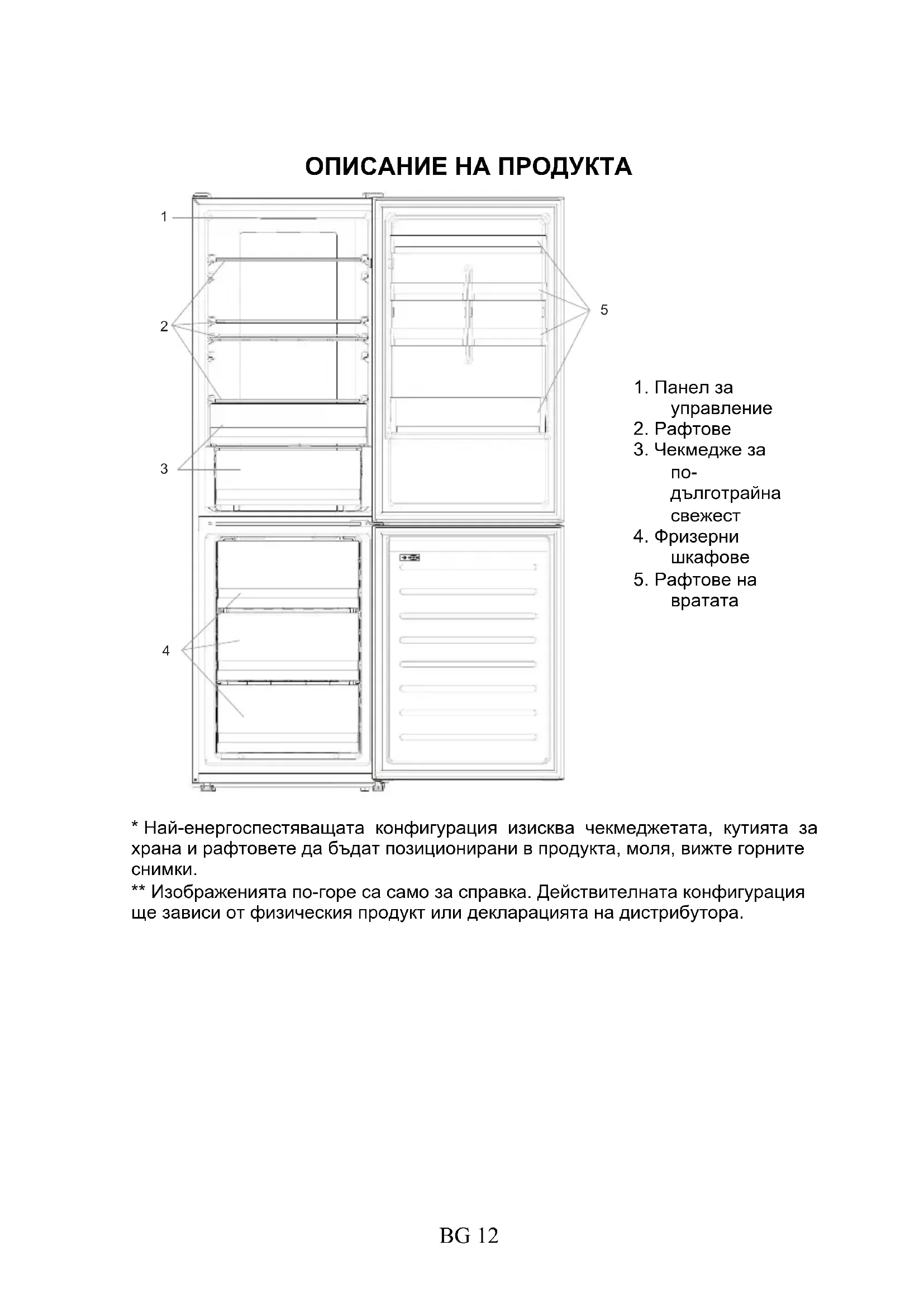 ОПИСАНИЕ НА ПРОДУКТА

1

2

3

4

5

1. Панел за управление
2. Рафтове
3. Чекмедже за по-дълготрайна свежест
4. Фризерни шкафове
5. Рафтове на вратата

* Най-енергоспестяващата конфигурация изисква чекмеджетата, кутията за храна и рафтовете да бъдат позиционирани в продукта, моля, вижте горните снимки.
** Изображенията по-горе са само за справка. Действителната конфигурация ще зависи от физическия продукт или декларацията на дистрибутора.

BG 12